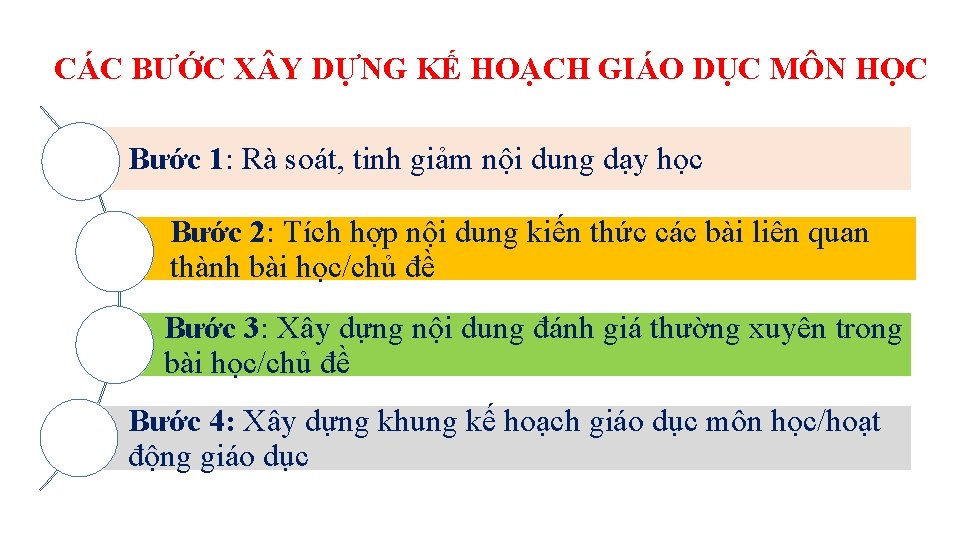 CÁC BƯỚC XÂY DỰNG KẾ HOẠCH GIÁO DỤC MÔN HỌC

Bước 1: Rà soát, tinh giảm nội dung dạy học

Bước 2: Tích hợp nội dung kiến thức các bài liên quan thành bài học/chủ đề

Bước 3: Xây dựng nội dung đánh giá thường xuyên trong bài học/chủ đề

Bước 4: Xây dựng khung kế hoạch giáo dục môn học/hoạt động giáo dục